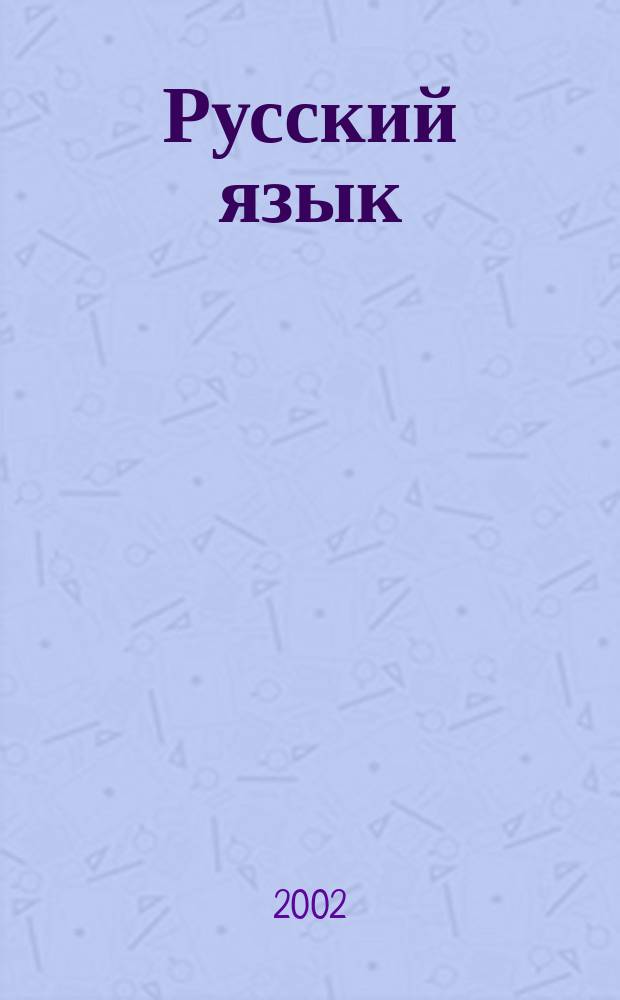 Русский язык

2002